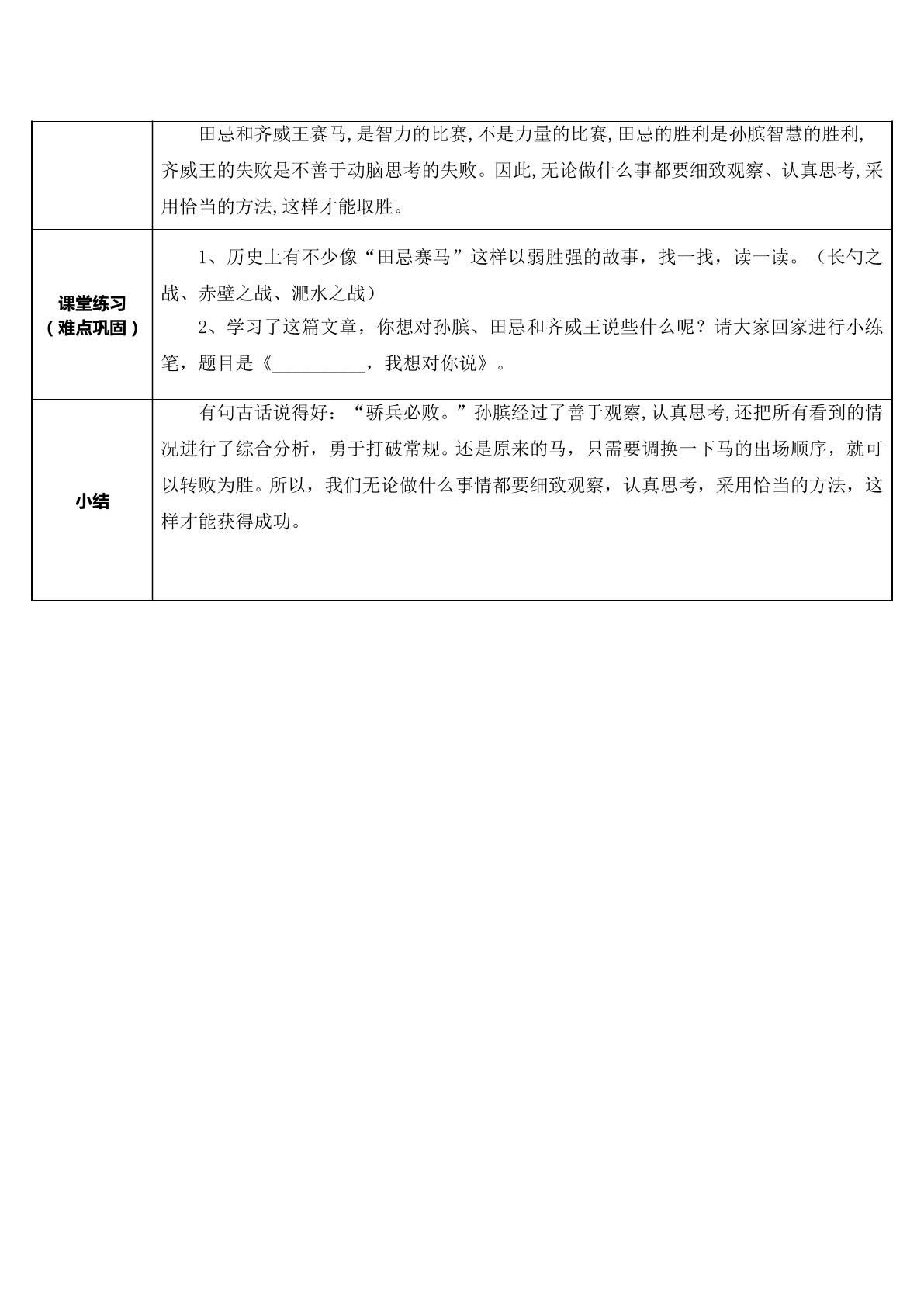 |  | 田忌和齐威王赛马,是智力的比赛,不是力量的比赛,田忌的胜利是孙膑智慧的胜利,齐威王的失败是不善于动脑思考的失败。因此,无论做什么事都要细致观察、认真思考,采用恰当的方法,这样才能取胜。 |
|---|---|
| 课堂练习（难点巩固） | 1、历史上有不少像“田忌赛马”这样以弱胜强的故事，找一找，读一读。（长勺之战、赤壁之战、淝水之战） 2、学习了这篇文章，你想对孙膑、田忌和齐威王说些什么呢？请大家回家进行小练笔，题目是《____，我想对你说》。 |
| 小结 | 有句古话说得好：“骄兵必败。”孙膑经过了善于观察,认真思考,还把所有看到的情况进行了综合分析，勇于打破常规。还是原来的马，只需要调换一下马的出场顺序，就可以转败为胜。所以，我们无论做什么事情都要细致观察，认真思考，采用恰当的方法，这样才能获得成功。 |